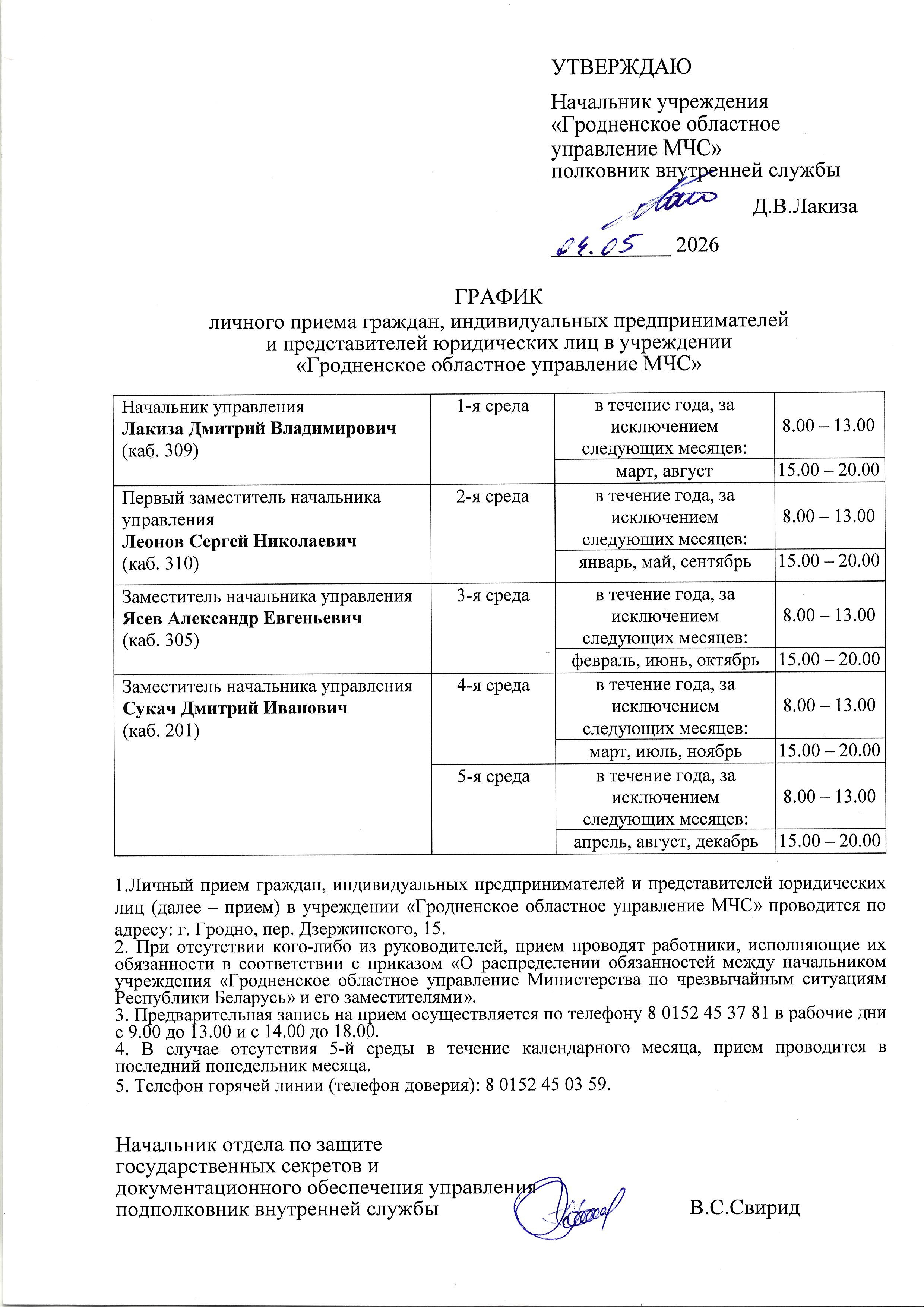 УТВЕРЖДАЮ

Начальник учреждения
«Гродненское областное
управление МЧС»
полковник внутренней службы
Д.В.Лакиза

04.05 2026

ГРАФИК
личного приема граждан, индивидуальных предпринимателей
и представителей юридических лиц в учреждении
«Гродненское областное управление МЧС»

| Начальник управления Лакиза Дмитрий Владимирович (каб. 309) | 1-я среда | в течение года, за исключением следующих месяцев: | 8.00 – 13.00 |
|---|---|---|---|
| | | март, август | 15.00 – 20.00 |
| Первый заместитель начальника управления Леонов Сергей Николаевич (каб. 310) | 2-я среда | в течение года, за исключением следующих месяцев: | 8.00 – 13.00 |
| | | январь, май, сентябрь | 15.00 – 20.00 |
| Заместитель начальника управления Ясев Александр Евгеньевич (каб. 305) | 3-я среда | в течение года, за исключением следующих месяцев: | 8.00 – 13.00 |
| | | февраль, июнь, октябрь | 15.00 – 20.00 |
| Заместитель начальника управления Сукач Дмитрий Иванович (каб. 201) | 4-я среда | в течение года, за исключением следующих месяцев: | 8.00 – 13.00 |
| | | март, июль, ноябрь | 15.00 – 20.00 |
| | 5-я среда | в течение года, за исключением следующих месяцев: | 8.00 – 13.00 |
| | | апрель, август, декабрь | 15.00 – 20.00 |

1.Личный прием граждан, индивидуальных предпринимателей и представителей юридических лиц (далее – прием) в учреждении «Гродненское областное управление МЧС» проводится по адресу: г. Гродно, пер. Дзержинского, 15.
2. При отсутствии кого-либо из руководителей, прием проводят работники, исполняющие их обязанности в соответствии с приказом «О распределении обязанностей между начальником учреждения «Гродненское областное управление Министерства по чрезвычайным ситуациям Республики Беларусь» и его заместителями».
3. Предварительная запись на прием осуществляется по телефону 8 0152 45 37 81 в рабочие дни с 9.00 до 13.00 и с 14.00 до 18.00.
4. В случае отсутствия 5-й среды в течение календарного месяца, прием проводится в последний понедельник месяца.
5. Телефон горячей линии (телефон доверия): 8 0152 45 03 59.

Начальник отдела по защите
государственных секретов и
документационного обеспечения управления
подполковник внутренней службы
В.С.Свирид